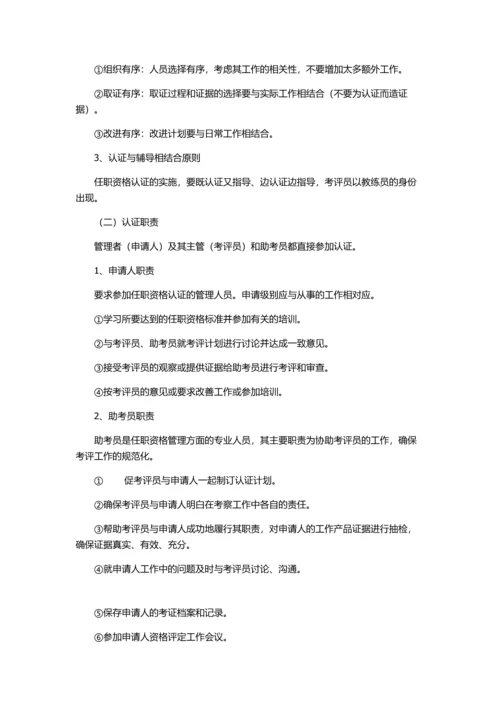 ①组织有序：人员选择有序，考虑其工作的相关性，不要增加太多额外工作。

②取证有序：取证过程和证据的选择要与实际工作相结合（不要为认证而造证据）。

③改进有序：改进计划要与日常工作相结合。

3、认证与辅导相结合原则

任职资格认证的实施，要既认证又指导、边认证边指导，考评员以教练员的身份出现。

（二）认证职责

管理者（申请人）及其主管（考评员）和助考员都直接参加认证。

1、申请人职责

要求参加任职资格认证的管理人员。申请级别应与从事的工作相对应。

①学习所要达到的任职资格标准并参加有关的培训。

②与考评员、助考员就考评计划进行讨论并达成一致意见。

③接受考评员的观察或提供证据给助考员进行考评和审查。

④按考评员的意见或要求改善工作或参加培训。

2、助考员职责

助考员是任职资格管理方面的专业人员，其主要职责为协助考评员的工作，确保考评工作的规范化。

① 促考评员与申请人一起制订认证计划。

②确保考评员与申请人明白在考察工作中各自的责任。

③帮助考评员与申请人成功地履行其职责，对申请人的工作产品证据进行抽检，确保证据真实、有效、充分。

④就申请人工作中的问题及时与考评员讨论、沟通。

⑤保存申请人的考证档案和记录。

⑥参加申请人资格评定工作会议。